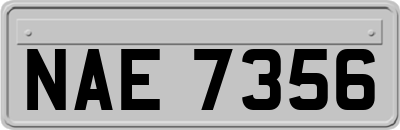 NAE 7356